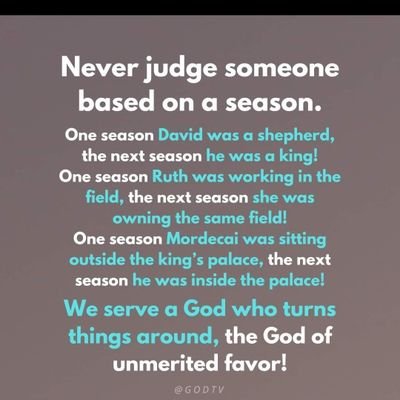 Never judge someone based on a season.

One season David was a shepherd, the next season he was a king! One season Ruth was working in the field, the next season she was owning the same field! One season Mordecai was sitting outside the king's palace, the next season he was inside the palace!

We serve a God who turns things around, the God of unmerited favor!

@GODTV